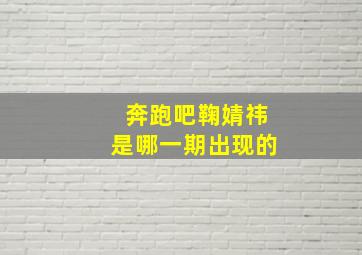 奔跑吧鞠婧祎
是哪一期出现的